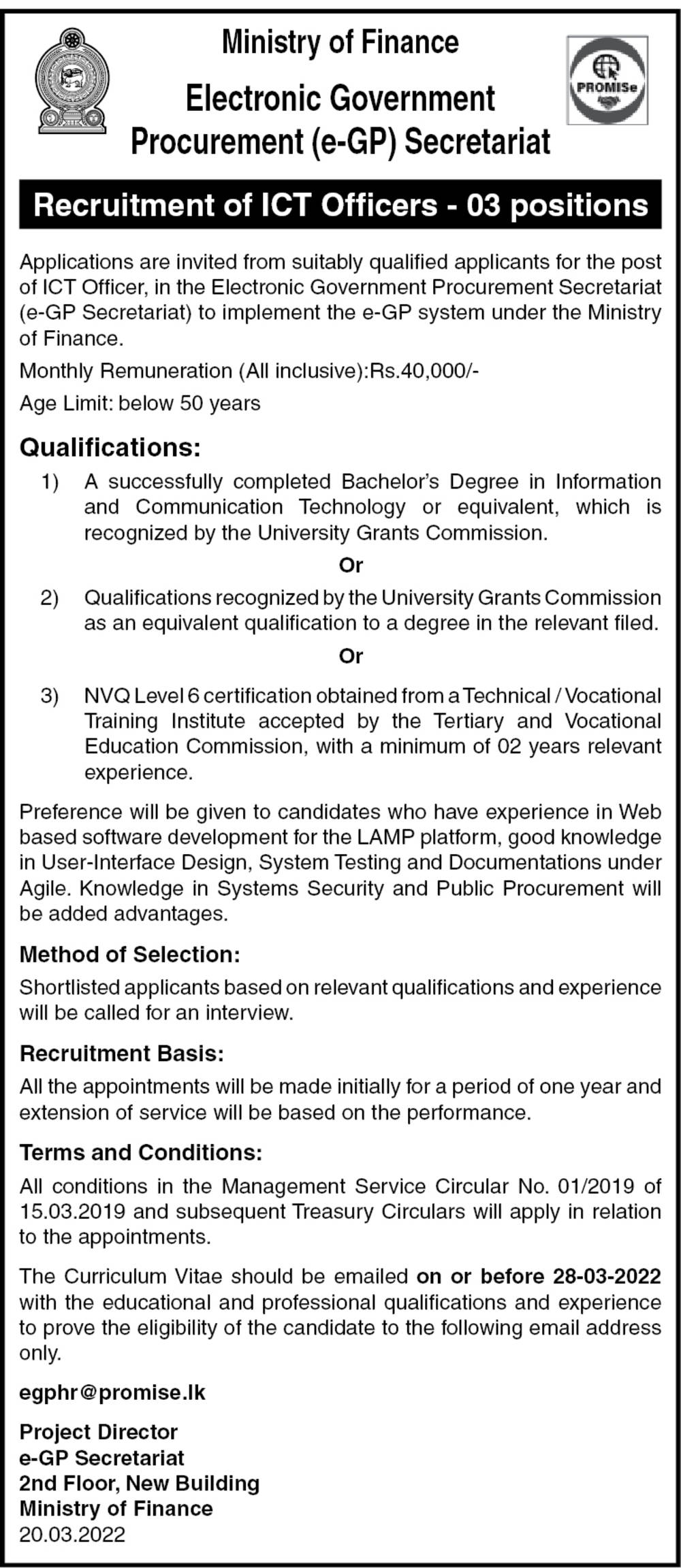 Ministry of Finance
Electronic Government Procurement (e-GP) Secretariat

PROMISe

Recruitment of ICT Officers - 03 positions

Applications are invited from suitably qualified applicants for the post of ICT Officer, in the Electronic Government Procurement Secretariat (e-GP Secretariat) to implement the e-GP system under the Ministry of Finance.

Monthly Remuneration (All inclusive):Rs.40,000/-

Age Limit: below 50 years

Qualifications:

1) A successfully completed Bachelor's Degree in Information and Communication Technology or equivalent, which is recognized by the University Grants Commission.

Or

2) Qualifications recognized by the University Grants Commission as an equivalent qualification to a degree in the relevant filed.

Or

3) NVQ Level 6 certification obtained from a Technical / Vocational Training Institute accepted by the Tertiary and Vocational Education Commission, with a minimum of 02 years relevant experience.

Preference will be given to candidates who have experience in Web based software development for the LAMP platform, good knowledge in User-Interface Design, System Testing and Documentations under Agile. Knowledge in Systems Security and Public Procurement will be added advantages.

Method of Selection:

Shortlisted applicants based on relevant qualifications and experience will be called for an interview.

Recruitment Basis:

All the appointments will be made initially for a period of one year and extension of service will be based on the performance.

Terms and Conditions:

All conditions in the Management Service Circular No. 01/2019 of 15.03.2019 and subsequent Treasury Circulars will apply in relation to the appointments.

The Curriculum Vitae should be emailed on or before 28-03-2022 with the educational and professional qualifications and experience to prove the eligibility of the candidate to the following email address only.

egphr@promise.lk

Project Director
e-GP Secretariat
2nd Floor, New Building
Ministry of Finance
20.03.2022